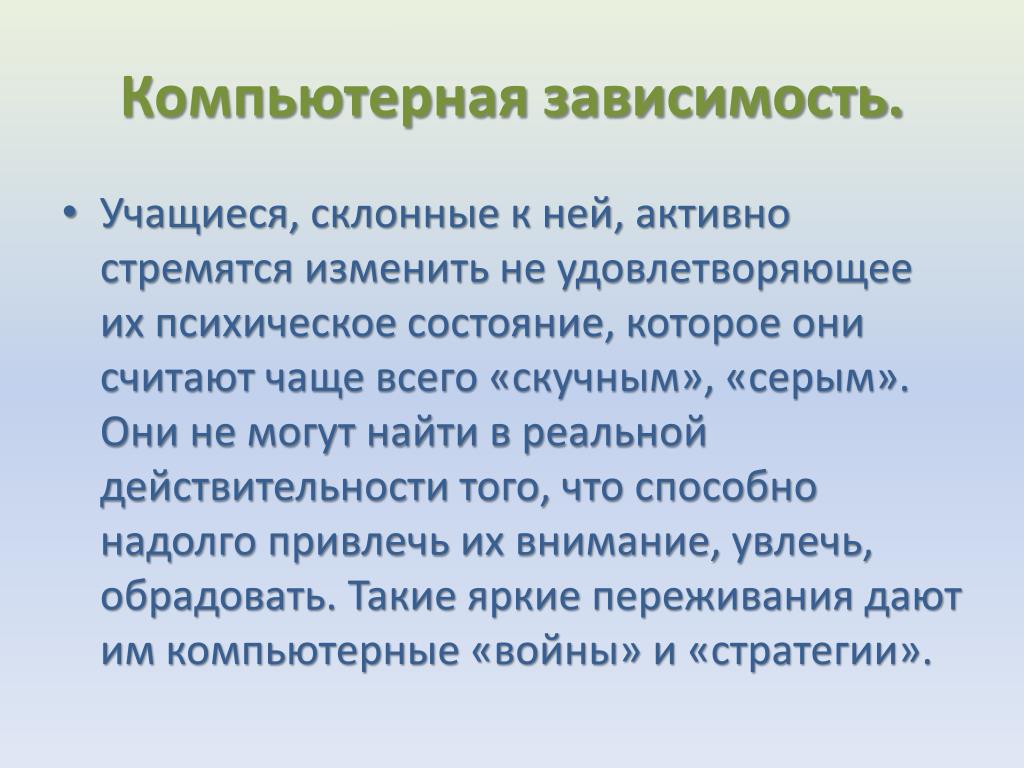 Компьютерная зависимость.

• Учащиеся, склонные к ней, активно стремятся изменить не удовлетворяющее их психическое состояние, которое они считают чаще всего «скучным», «серым». Они не могут найти в реальной действительности того, что способно надолго привлечь их внимание, увлечь, обрадовать. Такие яркие переживания дают им компьютерные «войны» и «стратегии».